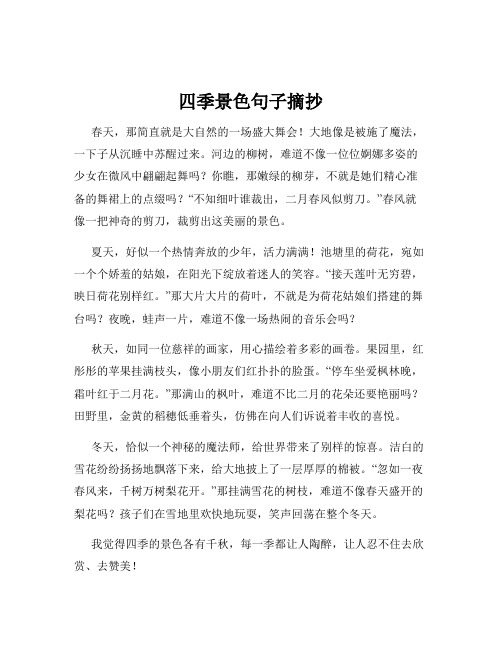 四季景色句子摘抄

春天，那简直就是大自然的一场盛大舞会！大地像是被施了魔法，一下子从沉睡中苏醒过来。河边的柳树，难道不像一位位婀娜多姿的少女在微风中翩翩起舞吗？你瞧，那嫩绿的柳芽，不就是她们精心准备的舞裙上的点缀吗？“不知细叶谁裁出，二月春风似剪刀。”春风就像一把神奇的剪刀，裁剪出这美丽的景色。

夏天，好似一个热情奔放的少年，活力满满！池塘里的荷花，宛如一个个娇羞的姑娘，在阳光下绽放着迷人的笑容。“接天莲叶无穷碧，映日荷花别样红。”那大片大片的荷叶，不就是为荷花姑娘们搭建的舞台吗？夜晚，蛙声一片，难道不像一场热闹的音乐会吗？

秋天，如同一位慈祥的画家，用心描绘着多彩的画卷。果园里，红彤彤的苹果挂满枝头，像小朋友们红扑扑的脸蛋。“停车坐爱枫林晚，霜叶红于二月花。”那满山的枫叶，难道不比二月的花朵还要艳丽吗？田野里，金黄的稻穗低垂着头，仿佛在向人们诉说着丰收的喜悦。

冬天，恰似一个神秘的魔法师，给世界带来了别样的惊喜。洁白的雪花纷纷扬扬地飘落下来，给大地披上了一层厚厚的棉被。“忽如一夜春风来，千树万树梨花开。”那挂满雪花的树枝，难道不像春天盛开的梨花吗？孩子们在雪地里欢快地玩耍，笑声回荡在整个冬天。

我觉得四季的景色各有千秋，每一季都让人陶醉，让人忍不住去欣赏、去赞美！